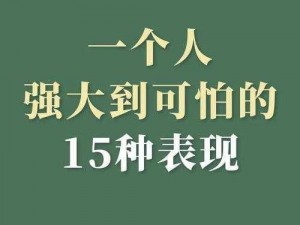 一个人
强大到可怕的
15种表现